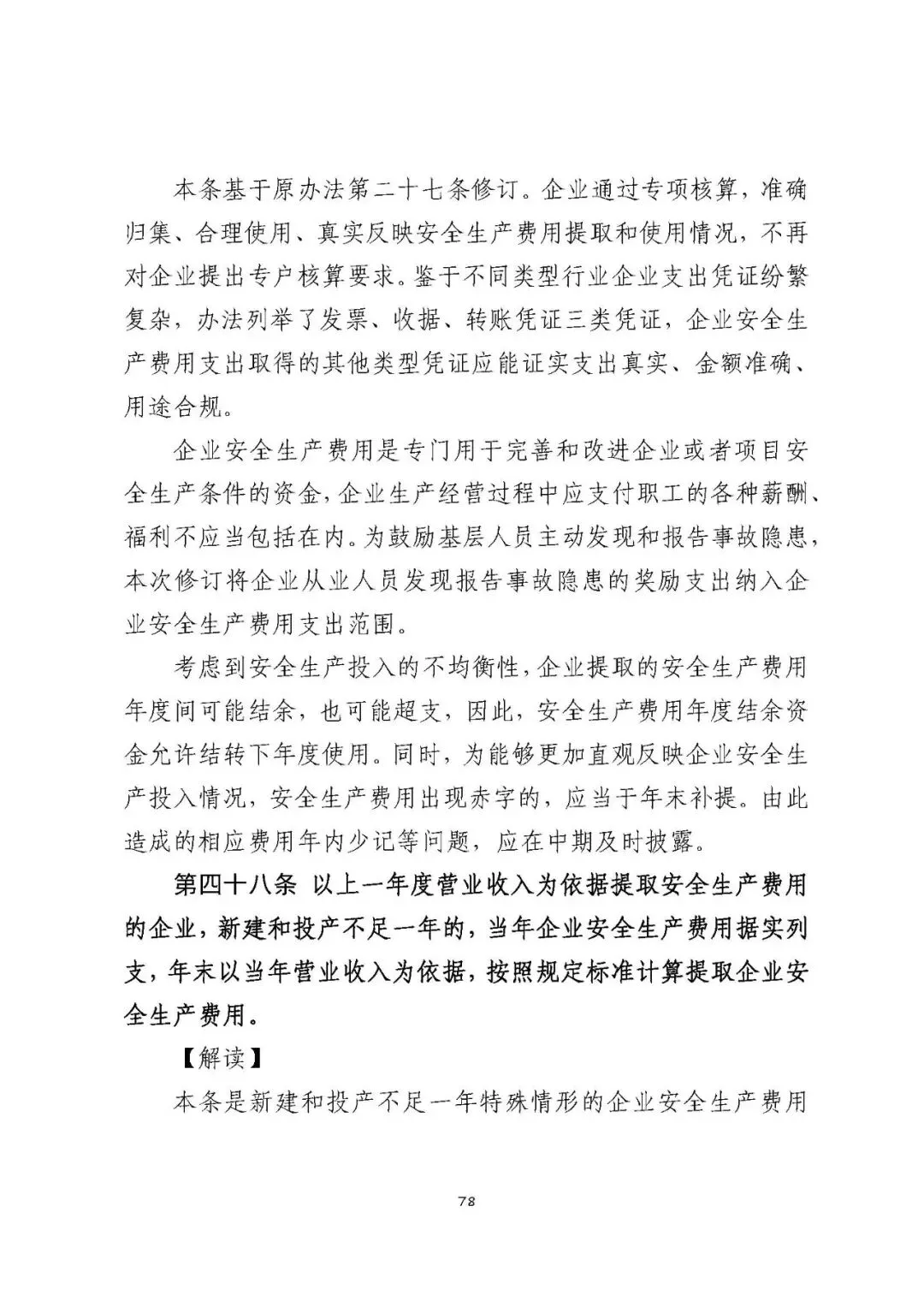 本条基于原办法第二十七条修订。企业通过专项核算，准确归集、合理使用、真实反映安全生产费用提取和使用情况，不再对企业提出专户核算要求。鉴于不同类型行业企业支出凭证纷繁复杂，办法列举了发票、收据、转账凭证三类凭证，企业安全生产费用支出取得的其他类型凭证应能证实支出真实、金额准确、用途合规。

企业安全生产费用是专门用于完善和改进企业或者项目安全生产条件的资金，企业生产经营过程中应支付职工的各种薪酬、福利不应当包括在内。为鼓励基层人员主动发现和报告事故隐患，本次修订将企业从业人员发现报告事故隐患的奖励支出纳入企业安全生产费用支出范围。

考虑到安全生产投入的不均衡性，企业提取的安全生产费用年度间可能结余，也可能超支，因此，安全生产费用年度结余资金允许结转下年度使用。同时，为能够更加直观反映企业安全生产投入情况，安全生产费用出现赤字的，应当于年末补提。由此造成的相应费用年内少记等问题，应在中期及时披露。

第四十八条 以上一年度营业收入为依据提取安全生产费用的企业，新建和投产不足一年的，当年企业安全生产费用据实列支，年末以当年营业收入为依据，按照规定标准计算提取企业安全生产费用。

【解读】

本条是新建和投产不足一年特殊情形的企业安全生产费用

78